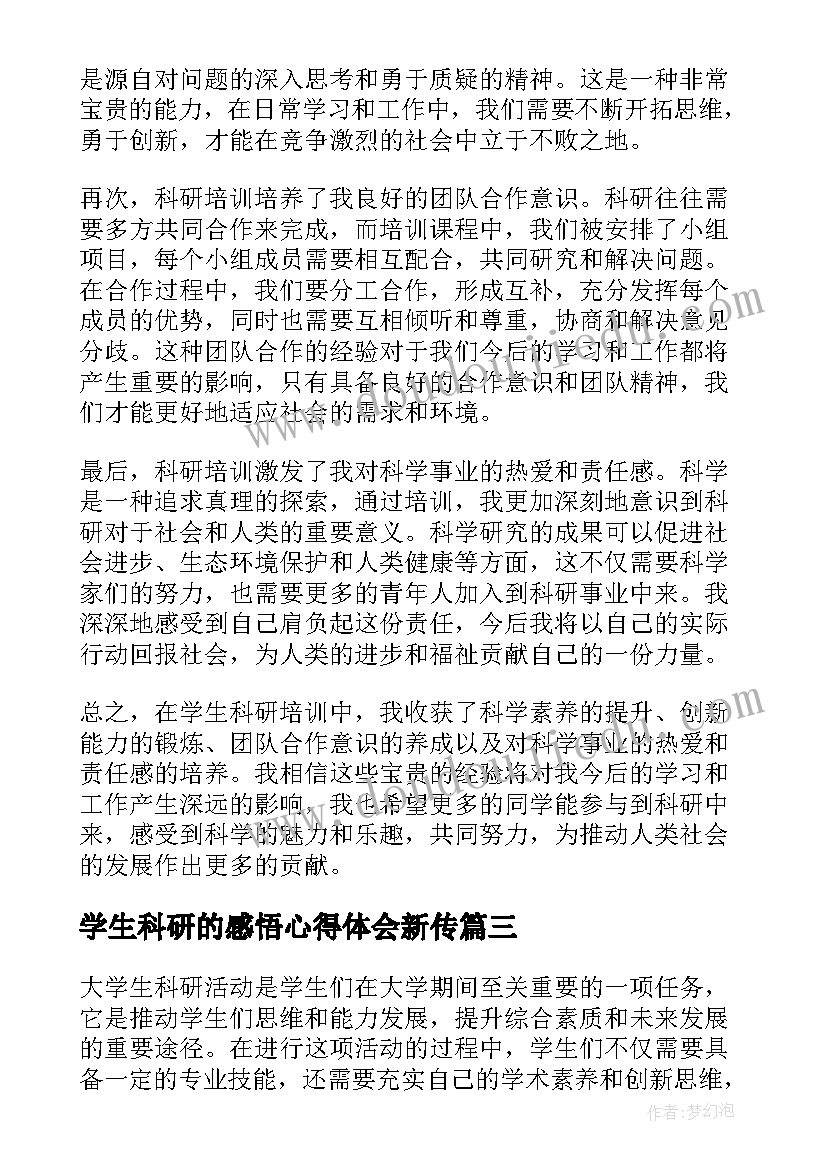 是源自对问题的深入思考和勇于质疑的精神。这是一种非常宝贵的能力，在日常学习和工作中，我们需要不断开拓思维，勇于创新，才能在竞争激烈的社会中立于不败之地。

再次，科研培训培养了我良好的团队合作意识。科研往往需要多方共同合作来完成，而培训课程中，我们被安排了小组项目，每个小组成员需要相互配合，共同研究和解决问题。在合作过程中，我们要分工合作，形成互补，充分发挥每个成员的优势，同时也需要互相倾听和尊重，协商和解决意见分歧。这种团队合作的经验对于我们今后的学习和工作都将产生重要的影响，只有具备良好的合作意识和团队精神，我们才能更好地适应社会的需求和环境。

最后，科研培训激发了我对科学事业的热爱和责任感。科学是一种追求真理的探索，通过培训，我更加深刻地意识到科研对于社会和人类的重要意义。科学研究的成果可以促进社会进步、生态环境保护和人类健康等方面，这不仅需要科学家们的努力，也需要更多的青年人加入到科研事业中来。我深深地感受到自己肩负起这份责任，今后我将以自己的实际行动回报社会，为人类的进步和福祉贡献自己的一份力量。

总之，在学生科研培训中，我收获了科学素养的提升、创新能力的锻炼、团队合作意识的养成以及对科学事业的热爱和责任感的培养。我相信这些宝贵的经验将对我今后的学习和工作产生深远的影响，我也希望更多的同学能参与到科研中来，感受到科学的魅力和乐趣，共同努力，为推动人类社会的发展作出更多的贡献。

学生科研的感悟心得体会新传篇三

大学生科研活动是学生们在大学期间至关重要的一项任务，它是推动学生们思维和能力发展，提升综合素质和未来发展的重要途径。在进行这项活动的过程中，学生们不仅需要具备一定的专业技能，还需要充实自己的学术素养和创新思维，

作者：梦幻泡